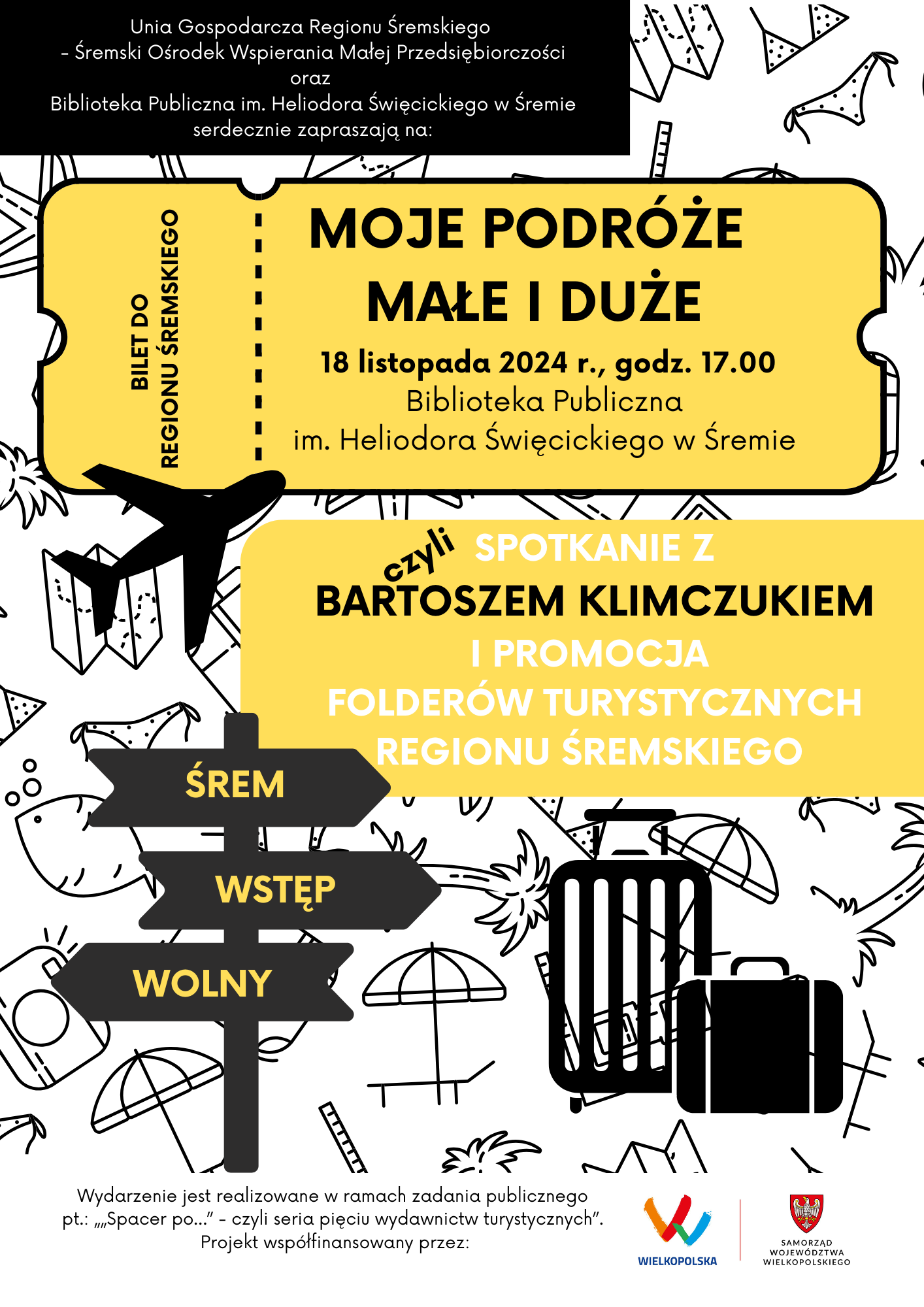 Unia Gospodarcza Regionu Śremskiego
- Śremski Ośrodek Wspierania Małej Przedsiębiorczości
oraz
Biblioteka Publiczna im. Heliodora Święcickiego w Śremie
serdecznie zapraszają na:

BILET DO
REGIONU ŚREMSKIEGO

MOJE PODRÓŻE
MAŁE I DUŻE

18 listopada 2024 r., godz. 17.00
Biblioteka Publiczna
im. Heliodora Święcickiego w Śremie

czyli SPOTKANIE Z
BARTOSZEM KLIMCZUKIEM
I PROMOCJA
FOLDERÓW TURYSTYCZNYCH
REGIONU ŚREMSKIEGO

ŚREM
WSTĘP
WOLNY

Wydarzenie jest realizowane w ramach zadania publicznego pt.: „„Spacer po..." - czyli seria pięciu wydawnictw turystycznych". Projekt współfinansowany przez:

WIELKOPOLSKA

SAMORZĄD
WOJEWÓDZTWA
WIELKOPOLSKIEGO